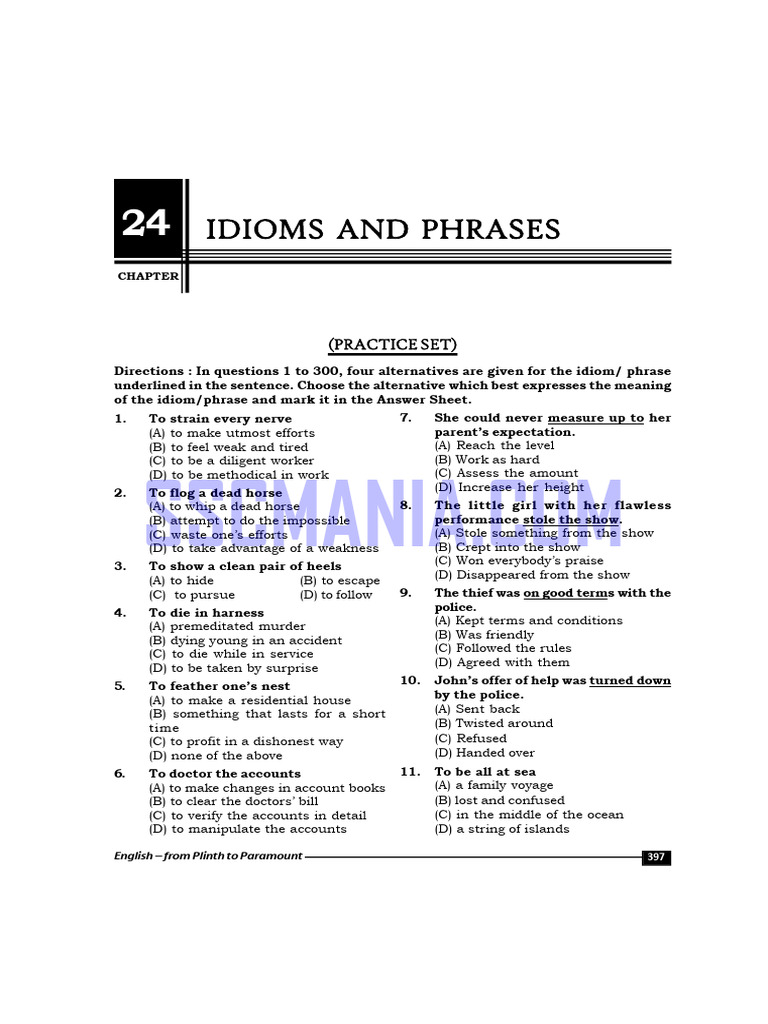 24

CHAPTER

IDIOMS AND PHRASES

(PRACTICE SET)

Directions : In questions 1 to 300, four alternatives are given for the idiom/ phrase underlined in the sentence. Choose the alternative which best expresses the meaning of the idiom/phrase and mark it in the Answer Sheet.

1. To strain every nerve
(A) to make utmost efforts
(B) to feel weak and tired
(C) to be a diligent worker
(D) to be methodical in work

2. To flog a dead horse
(A) to whip a dead horse
(B) attempt to do the impossible
(C) waste one's efforts
(D) to take advantage of a weakness

3. To show a clean pair of heels
(A) to hide (B) to escape
(C) to pursue (D) to follow

4. To die in harness
(A) premeditated murder
(B) dying young in an accident
(C) to die while in service
(D) to be taken by surprise

5. To feather one's nest
(A) to make a residential house
(B) something that lasts for a short time
(C) to profit in a dishonest way
(D) none of the above

6. To doctor the accounts
(A) to make changes in account books
(B) to clear the doctors' bill
(C) to verify the accounts in detail
(D) to manipulate the accounts

7. She could never measure up to her parent's expectation.
(A) Reach the level
(B) Work as hard
(C) Assess the amount
(D) Increase her height

8. The little girl with her flawless performance stole the show.
(A) Stole something from the show
(B) Crept into the show
(C) Won everybody's praise
(D) Disappeared from the show

9. The thief was on good terms with the police.
(A) Kept terms and conditions
(B) Was friendly
(C) Followed the rules
(D) Agreed with them

10. John's offer of help was turned down by the police.
(A) Sent back
(B) Twisted around
(C) Refused
(D) Handed over

11. To be all at sea
(A) a family voyage
(B) lost and confused
(C) in the middle of the ocean
(D) a string of islands

SSCMANIA.COM

English – from Plinth to Paramount 397